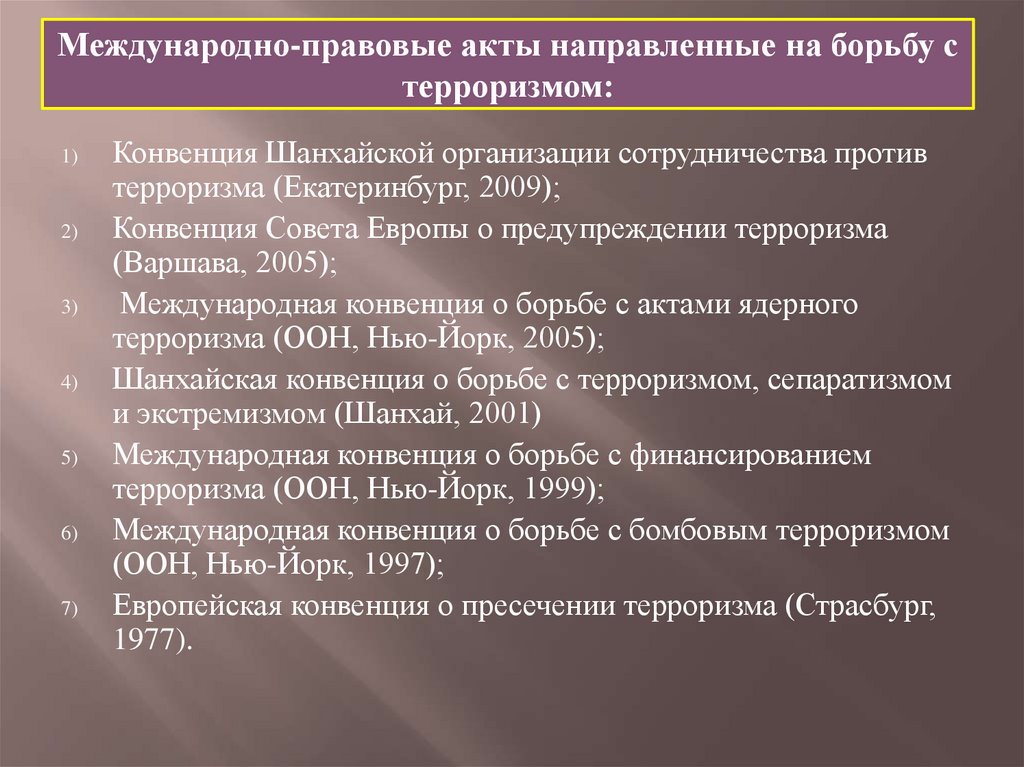 Международно-правовые акты направленные на борьбу с терроризмом:

1) Конвенция Шанхайской организации сотрудничества против терроризма (Екатеринбург, 2009);

2) Конвенция Совета Европы о предупреждении терроризма (Варшава, 2005);

3) Международная конвенция о борьбе с актами ядерного терроризма (ООН, Нью-Йорк, 2005);

4) Шанхайская конвенция о борьбе с терроризмом, сепаратизмом и экстремизмом (Шанхай, 2001)

5) Международная конвенция о борьбе с финансированием терроризма (ООН, Нью-Йорк, 1999);

6) Международная конвенция о борьбе с бомбовым терроризмом (ООН, Нью-Йорк, 1997);

7) Европейская конвенция о пресечении терроризма (Страсбург, 1977).